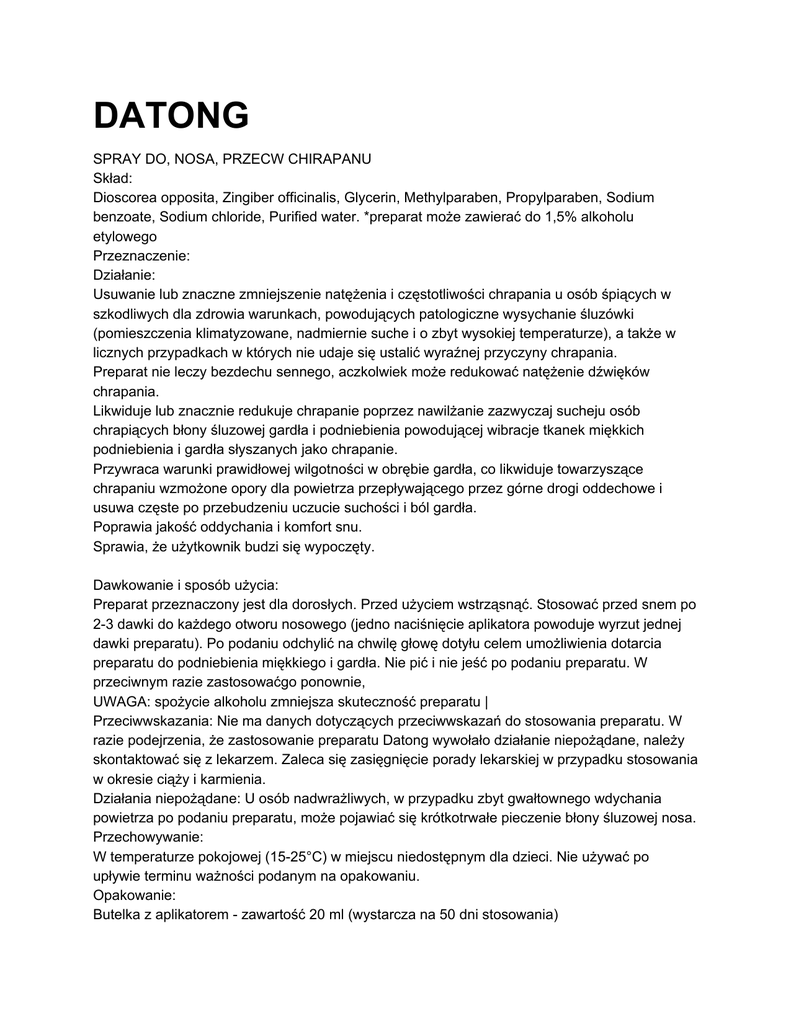 DATONG

SPRAY DO, NOSA, PRZECW CHIRAPANU
Skład:
Dioscorea opposita, Zingiber officinalis, Glycerin, Methylparaben, Propylparaben, Sodium benzoate, Sodium chloride, Purified water. *preparat może zawierać do 1,5% alkoholu etylowego
Przeznaczenie:
Działanie:
Usuwanie lub znaczne zmniejszenie natężenia i częstotliwości chrapania u osób śpiących w szkodliwych dla zdrowia warunkach, powodujących patologiczne wysychanie śluzówki (pomieszczenia klimatyzowane, nadmiernie suche i o zbyt wysokiej temperaturze), a także w licznych przypadkach w których nie udaje się ustalić wyraźnej przyczyny chrapania.
Preparat nie leczy bezdechu sennego, aczkolwiek może redukować natężenie dźwięków chrapania.
Likwiduje lub znacznie redukuje chrapanie poprzez nawilżanie zazwyczaj sucheju osób chrapiących błony śluzowej gardła i podniebienia powodującej wibracje tkanek miękkich podniebienia i gardła słyszanych jako chrapanie.
Przywraca warunki prawidłowej wilgotności w obrębie gardła, co likwiduje towarzyszące chrapaniu wzmożone opory dla powietrza przepływającego przez górne drogi oddechowe i usuwa częste po przebudzeniu uczucie suchości i ból gardła.
Poprawia jakość oddychania i komfort snu.
Sprawia, że użytkownik budzi się wypoczęty.

Dawkowanie i sposób użycia:
Preparat przeznaczony jest dla dorosłych. Przed użyciem wstrząsnąć. Stosować przed snem po 2-3 dawki do każdego otworu nosowego (jedno naciśnięcie aplikatora powoduje wyrzut jednej dawki preparatu). Po podaniu odchylić na chwilę głowę dotyłu celem umożliwienia dotarcia preparatu do podniebienia miękkiego i gardła. Nie pić i nie jeść po podaniu preparatu. W przeciwnym razie zastosowaćgo ponownie,
UWAGA: spożycie alkoholu zmniejsza skuteczność preparatu |
Przeciwwskazania: Nie ma danych dotyczących przeciwwskazań do stosowania preparatu. W razie podejrzenia, że zastosowanie preparatu Datong wywołało działanie niepożądane, należy skontaktować się z lekarzem. Zaleca się zasięgnięcie porady lekarskiej w przypadku stosowania w okresie ciąży i karmienia.
Działania niepożądane: U osób nadwrażliwych, w przypadku zbyt gwałtownego wdychania powietrza po podaniu preparatu, może pojawiać się krótkotrwałe pieczenie błony śluzowej nosa.
Przechowywanie:
W temperaturze pokojowej (15-25°C) w miejscu niedostępnym dla dzieci. Nie używać po upływie terminu ważności podanym na opakowaniu.
Opakowanie:
Butelka z aplikatorem - zawartość 20 ml (wystarcza na 50 dni stosowania)